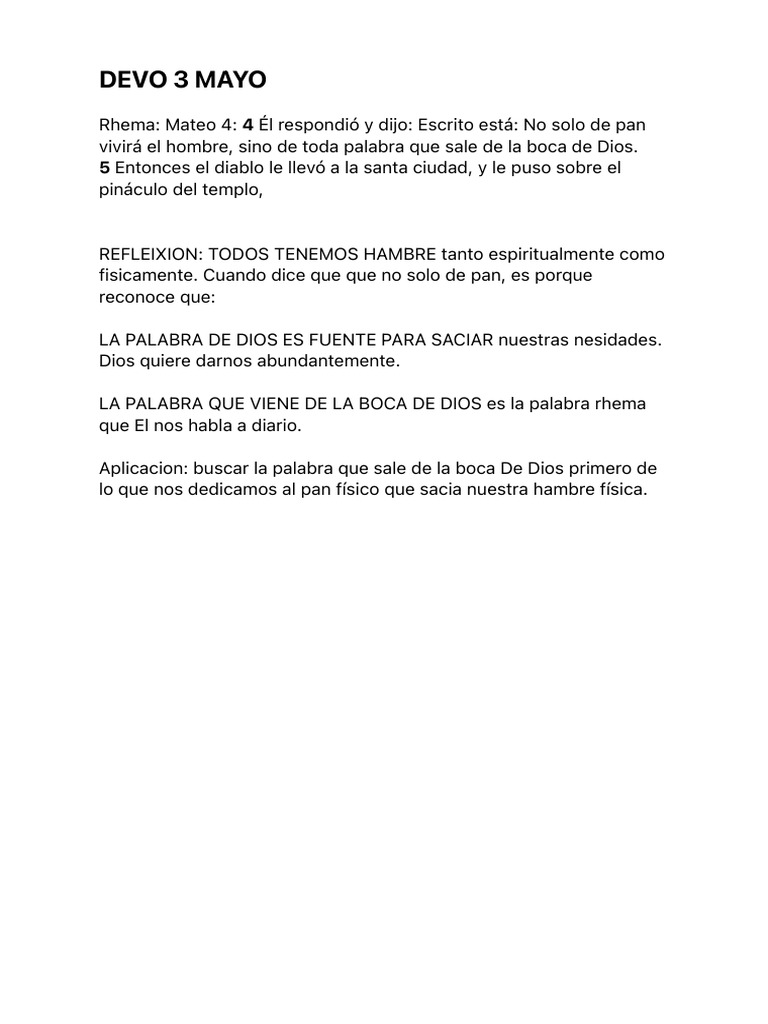 DEVO 3 MAYO

Rhema: Mateo 4: 4 Él respondió y dijo: Escrito está: No solo de pan vivirá el hombre, sino de toda palabra que sale de la boca de Dios.
5 Entonces el diablo le llevó a la santa ciudad, y le puso sobre el pináculo del templo,

REFLEIXION: TODOS TENEMOS HAMBRE tanto espiritualmente como fisicamente. Cuando dice que que no solo de pan, es porque reconoce que:

LA PALABRA DE DIOS ES FUENTE PARA SACIAR nuestras nesidades. Dios quiere darnos abundantemente.

LA PALABRA QUE VIENE DE LA BOCA DE DIOS es la palabra rhema que El nos habla a diario.

Aplicacion: buscar la palabra que sale de la boca De Dios primero de lo que nos dedicamos al pan físico que sacia nuestra hambre física.